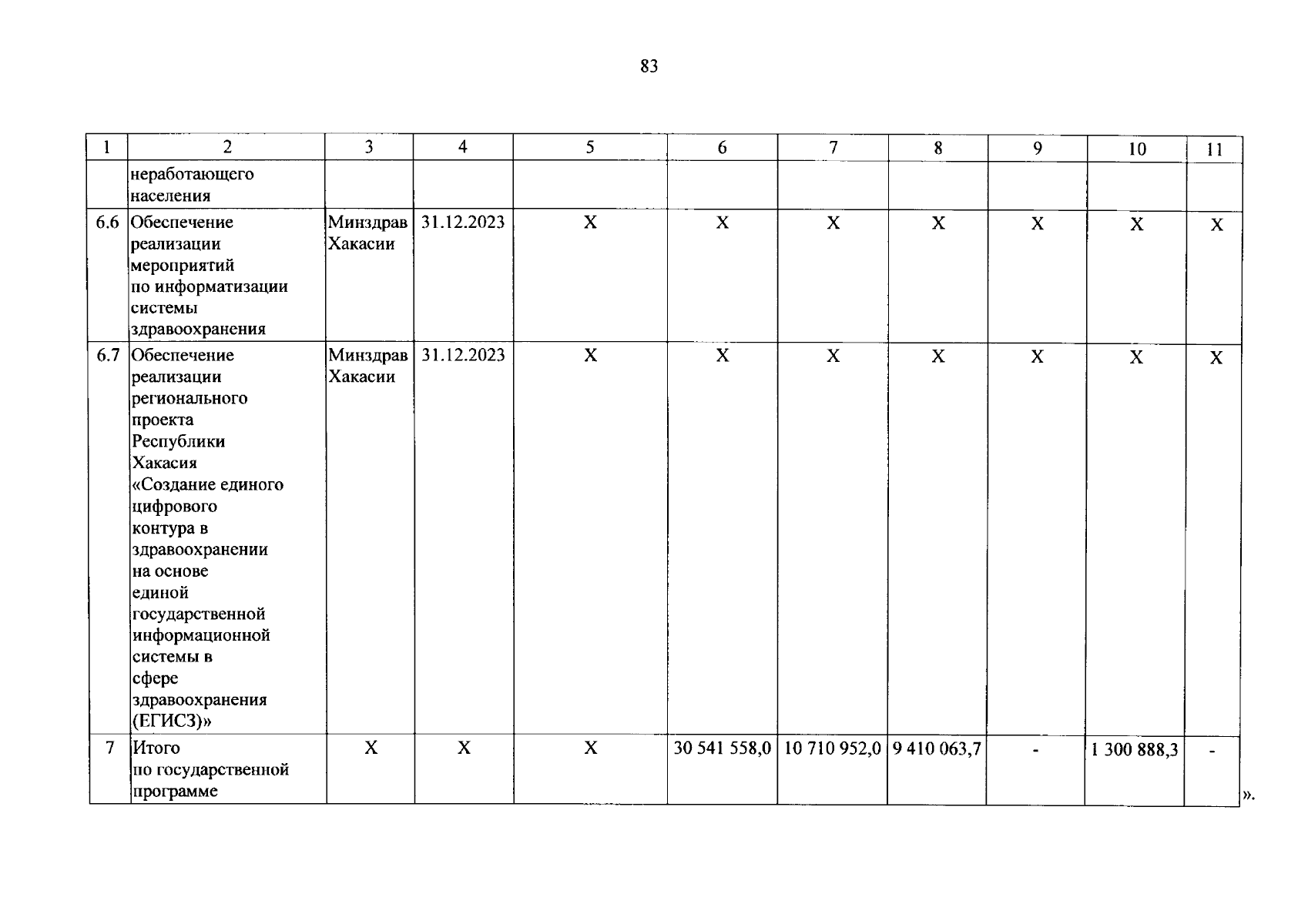 83

| 1 | 2 | 3 | 4 | 5 | 6 | 7 | 8 | 9 | 10 | 11 |
|---|---|---|---|---|---|---|---|---|---|---|
| | неработающего населения | | | | | | | | | |
| 6.6 | Обеспечение реализации мероприятий по информатизации системы здравоохранения | Минздрав Хакасии | 31.12.2023 | X | X | X | X | X | X | X |
| 6.7 | Обеспечение реализации регионального проекта Республики Хакасия «Создание единого цифрового контура в здравоохранении на основе единой государственной информационной системы в сфере здравоохранения (ЕГИСЗ)» | Минздрав Хакасии | 31.12.2023 | X | X | X | X | X | X | X |
| 7 | Итого по государственной программе | X | X | X | 30 541 558,0 | 10 710 952,0 | 9 410 063,7 | - | 1 300 888,3 | - |

».